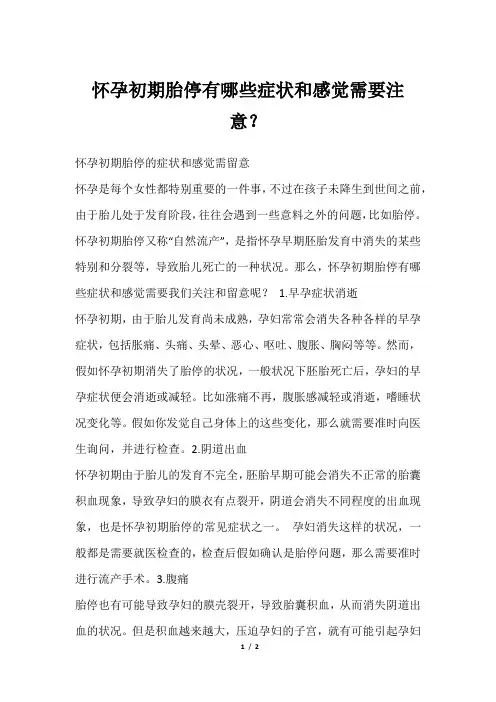 怀孕初期胎停有哪些症状和感觉需要注意？

怀孕初期胎停的症状和感觉需留意

怀孕是每个女性都特别重要的一件事，不过在孩子未降生到世间之前，由于胎儿处于发育阶段，往往会遇到一些意料之外的问题，比如胎停。怀孕初期胎停又称“自然流产”，是指怀孕早期胚胎发育中消失的某些特别和分裂等，导致胎儿死亡的一种状况。那么，怀孕初期胎停有哪些症状和感觉需要我们关注和留意呢？ 1.早孕症状消逝

怀孕初期，由于胎儿发育尚未成熟，孕妇常常会消失各种各样的早孕症状，包括胀痛、头痛、头晕、恶心、呕吐、腹胀、胸闷等等。然而，假如怀孕初期消失了胎停的状况，一般状况下胚胎死亡后，孕妇的早孕症状便会消逝或减轻。比如涨痛不再，腹胀感减轻或消逝，嗜睡状况变化等。假如你发觉自己身体上的这些变化，那么就需要准时向医生询问，并进行检查。2.阴道出血

怀孕初期由于胎儿的发育不完全，胚胎早期可能会消失不正常的胎囊积血现象，导致孕妇的膜衣有点裂开，阴道会消失不同程度的出血现象，也是怀孕初期胎停的常见症状之一。 孕妇消失这样的状况，一般都是需要就医检查的，检查后假如确认是胎停问题，那么需要准时进行流产手术。3.腹痛

胎停也有可能导致孕妇的膜壳裂开，导致胎囊积血，从而消失阴道出血的状况。但是积血越来越大，压迫孕妇的子宫，就有可能引起孕妇

1 / 2